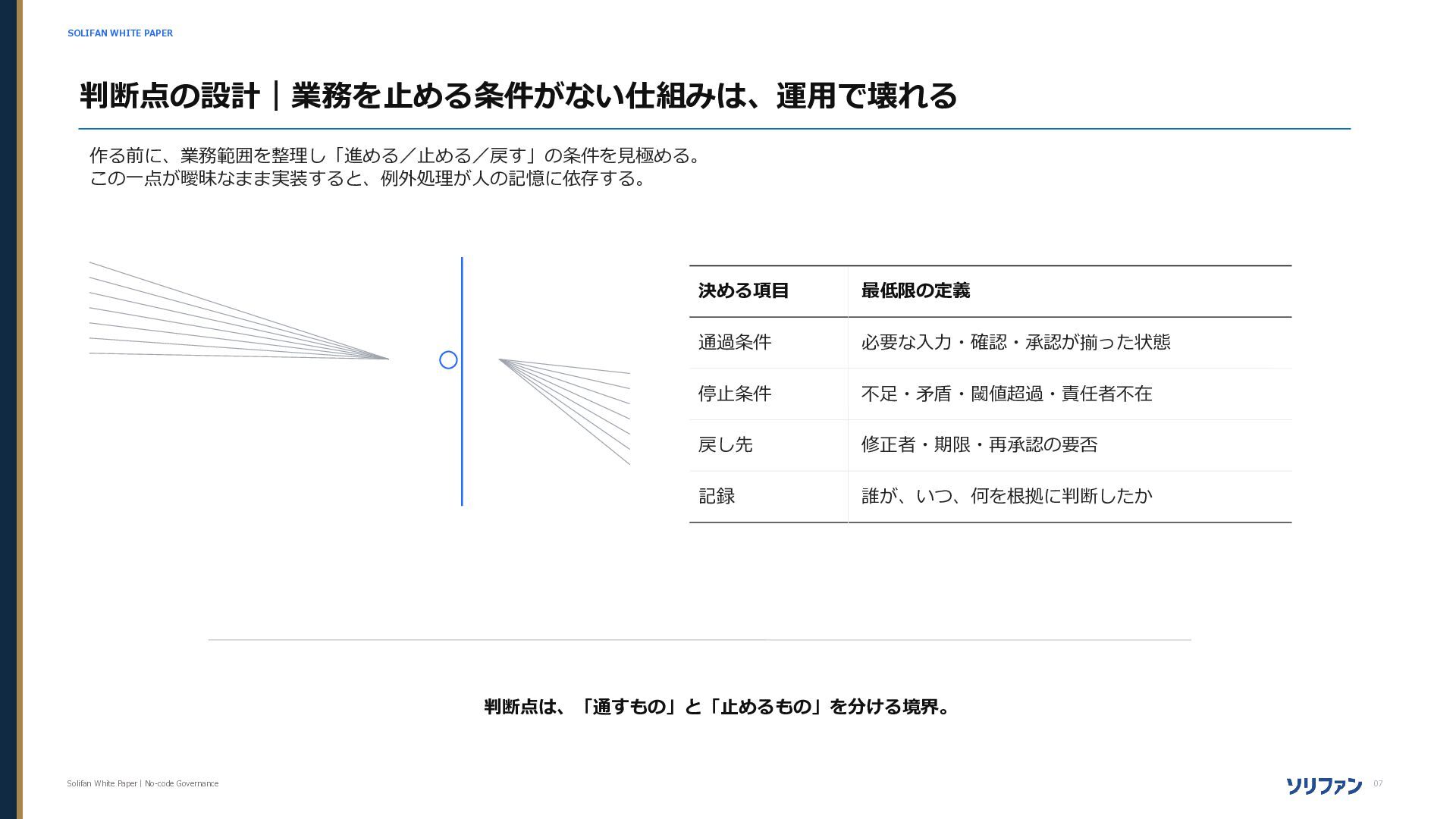 SOLIFAN WHITE PAPER

判断点の設計｜業務を止める条件がない仕組みは、運用で壊れる

作る前に、業務範囲を整理し「進める／止める／戻す」の条件を見極める。
この一点が曖昧なまま実装すると、例外処理が人の記憶に依存する。

| 決める項目 | 最低限の定義 |
|---|---|
| 通過条件 | 必要な入力・確認・承認が揃った状態 |
| 停止条件 | 不足・矛盾・閾値超過・責任者不在 |
| 戻し先 | 修正者・期限・再承認の要否 |
| 記録 | 誰が、いつ、何を根拠に判断したか |

判断点は、「通すもの」と「止めるもの」を分ける境界。

Solifan White Paper | No-code Governance

ソリファン

07